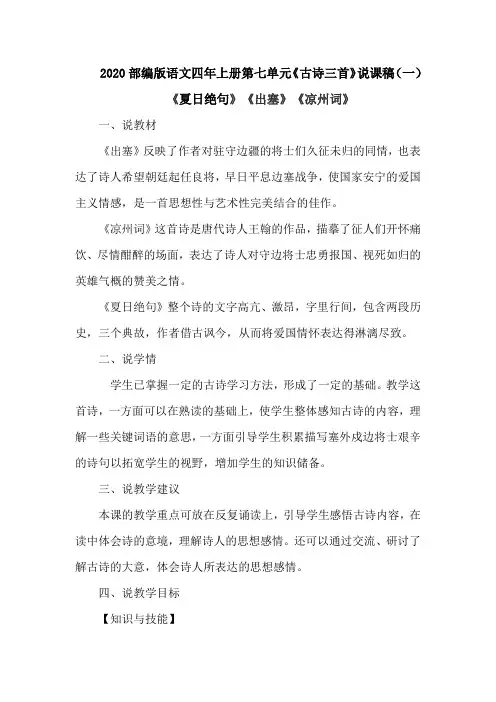 2020 部编版语文四年上册第七单元《古诗三首》说课稿（一）

《夏日绝句》《出塞》《凉州词》

一、说教材

《出塞》反映了作者对驻守边疆的将士们久征未归的同情，也表达了诗人希望朝廷起任良将，早日平息边塞战争，使国家安宁的爱国主义情感，是一首思想性与艺术性完美结合的佳作。

《凉州词》这首诗是唐代诗人王翰的作品，描摹了征人们开怀痛饮、尽情酣醉的场面，表达了诗人对守边将士忠勇报国、视死如归的英雄气概的赞美之情。

《夏日绝句》整个诗的文字高亢、激昂，字里行间，包含两段历史，三个典故，作者借古讽今，从而将爱国情怀表达得淋漓尽致。

二、说学情

学生已掌握一定的古诗学习方法，形成了一定的基础。教学这首诗，一方面可以在熟读的基础上，使学生整体感知古诗的内容，理解一些关键词语的意思，一方面引导学生积累描写塞外戍边将士艰辛的诗句以拓宽学生的视野，增加学生的知识储备。

三、说教学建议

本课的教学重点可放在反复诵读上，引导学生感悟古诗内容，在读中体会诗的意境，理解诗人的思想感情。还可以通过交流、研讨了解古诗的大意，体会诗人所表达的思想感情。

四、说教学目标

【知识与技能】